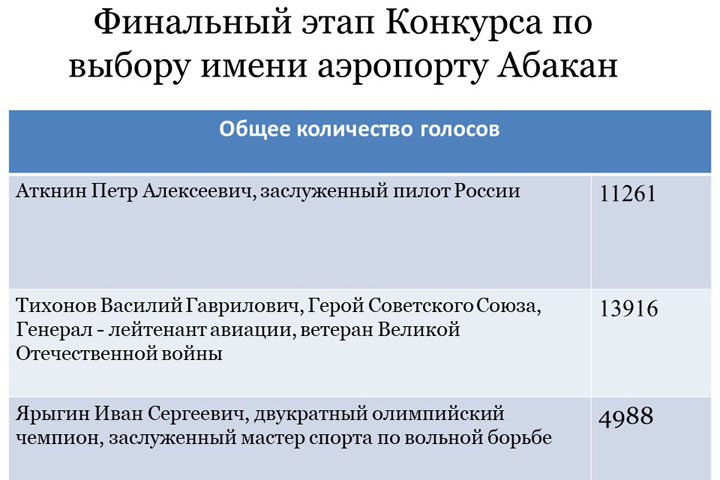 Финальный этап Конкурса по выбору имени аэропорту Абакан

| Общее количество голосов | |
|---|---|
| Аткнин Петр Алексеевич, заслуженный пилот России | 11261 |
| Тихонов Василий Гаврилович, Герой Советского Союза, Генерал - лейтенант авиации, ветеран Великой Отечественной войны | 13916 |
| Ярыгин Иван Сергеевич, двукратный олимпийский чемпион, заслуженный мастер спорта по вольной борьбе | 4988 |